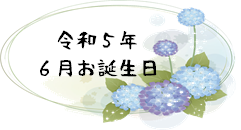 令和５年
６月お誕生日